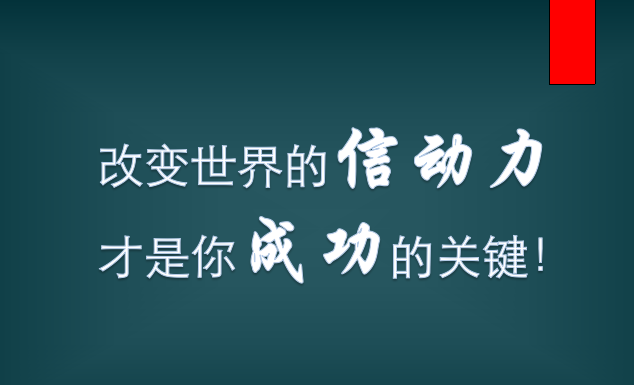 改变世界的信动力
才是你成功的关键!